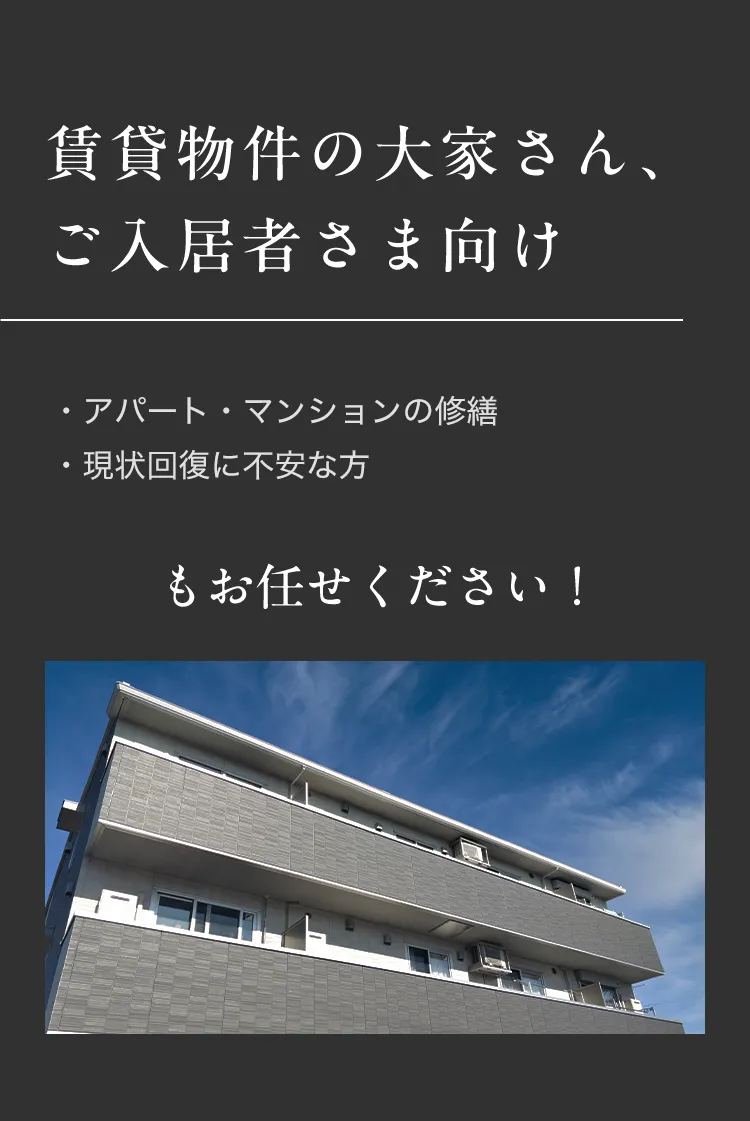 賃貸物件の大家さん、
ご入居者さま向け

・アパート・マンションの修繕
・現状回復に不安な方

もお任せください！